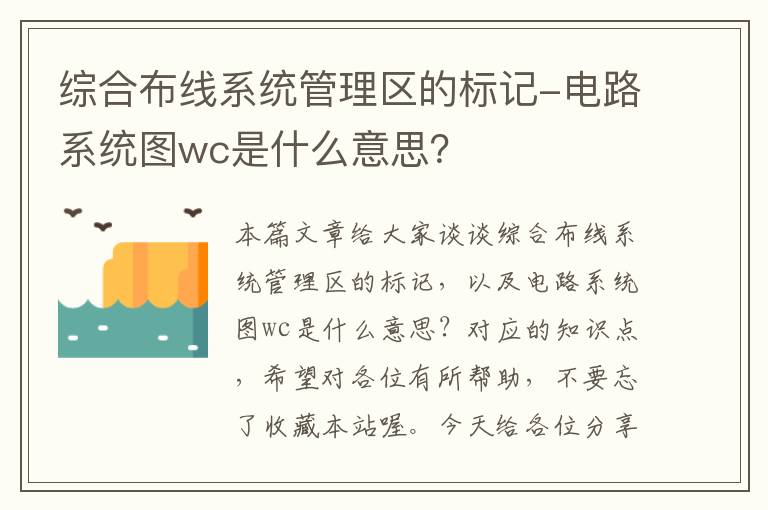 综合布线系统管理区的标记-电路系统图wc是什么意思?

本篇文章给大家谈谈综合布线系统管理区的标记，以及电路系统图wc是什么意思？对应的知识点，希望对各位有所帮助，不要忘了收藏本站喔。今天给各位分享